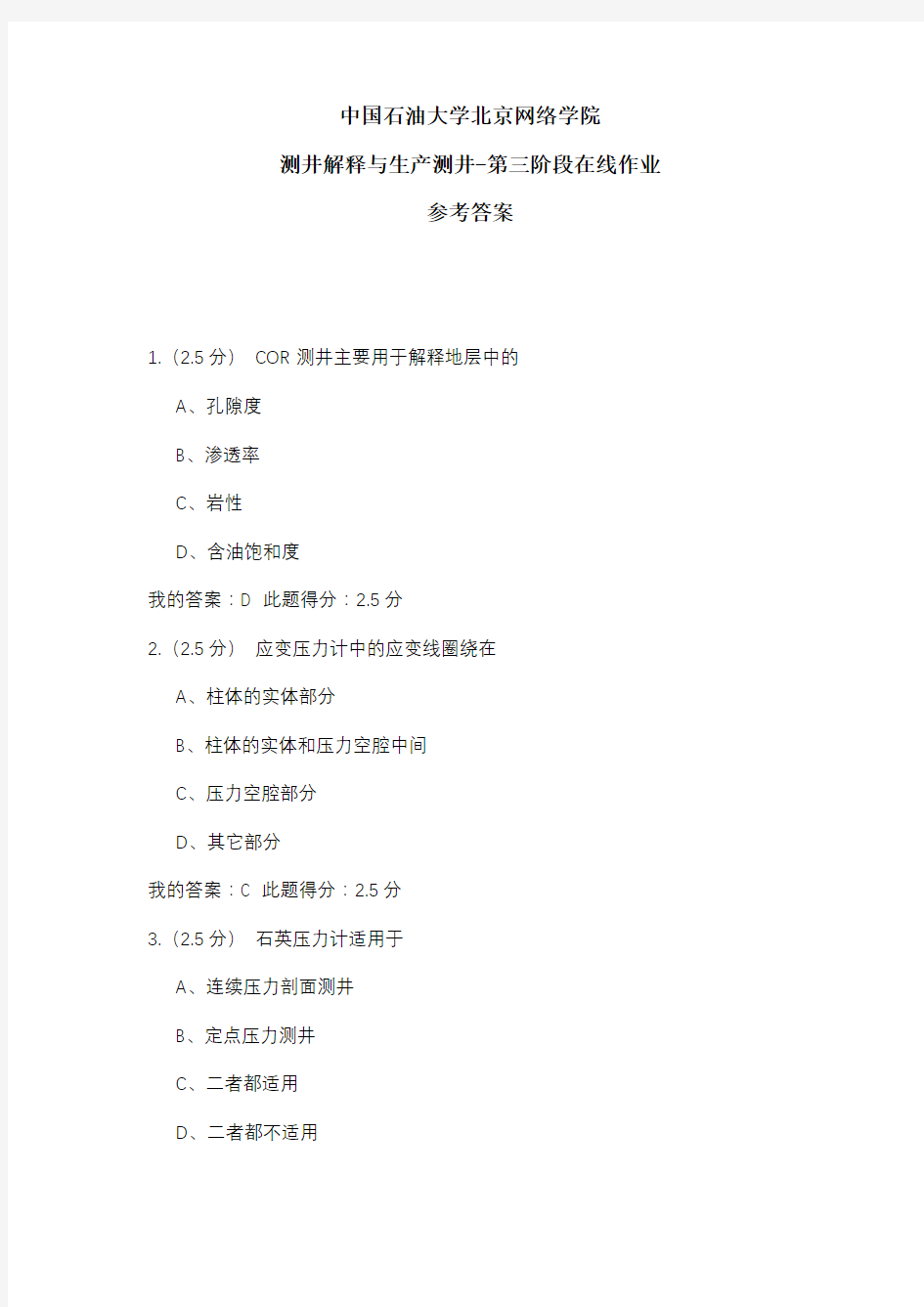 中国石油大学北京网络学院

测井解释与生产测井-第三阶段在线作业

参考答案

1.（2.5 分） COR 测井主要用于解释地层中的

A、孔隙度

B、渗透率

C、岩性

D、含油饱和度

我的答案：D 此题得分：2.5 分

2.（2.5 分） 应变压力计中的应变线圈绕在

A、柱体的实体部分

B、柱体的实体和压力空腔中间

C、压力空腔部分

D、其它部分

我的答案：C 此题得分：2.5 分

3.（2.5 分） 石英压力计适用于

A、连续压力剖面测井

B、定点压力测井

C、二者都适用

D、二者都不适用